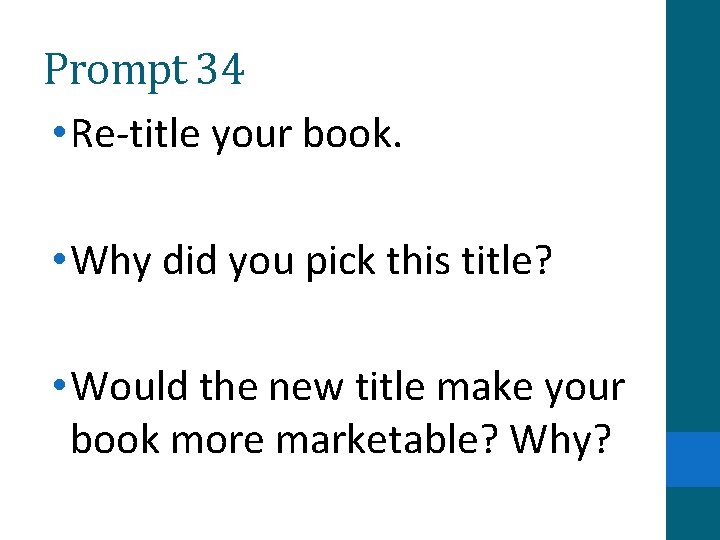 Prompt 34

• Re-title your book.

• Why did you pick this title?

• Would the new title make your book more marketable? Why?